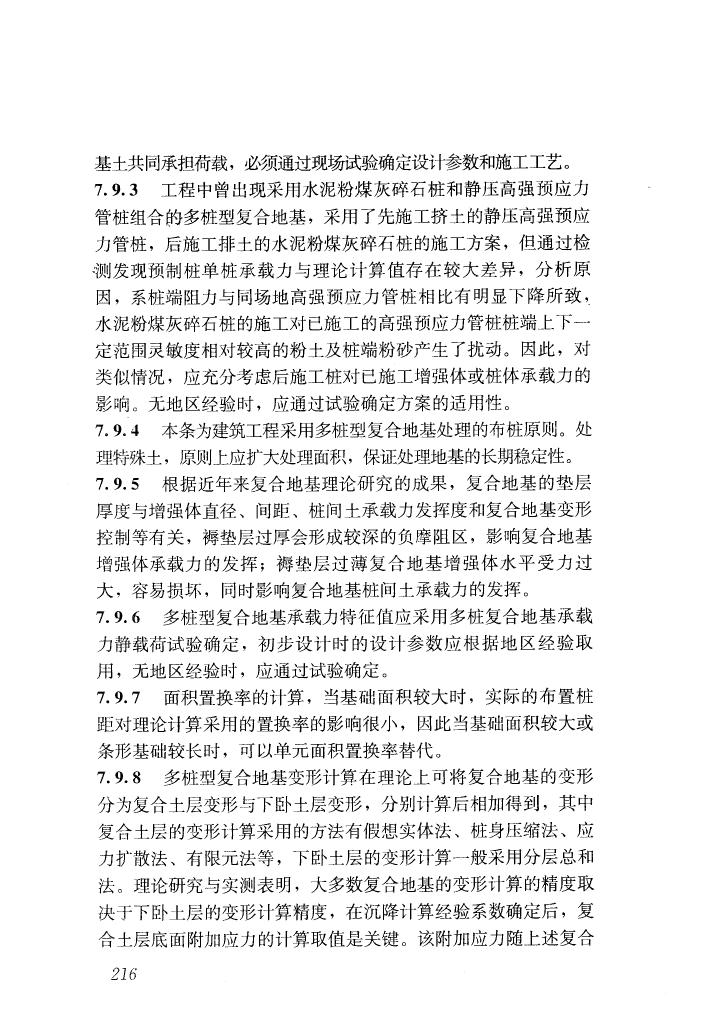 基土共同承担荷载，必须通过现场试验确定设计参数和施工工艺。

7.9.3 工程中曾出现采用水泥粉煤灰碎石桩和静压高强预应力管桩组合的多桩型复合地基，采用了先施工挤土的静压高强预应力管桩，后施工排土的水泥粉煤灰碎石桩的施工方案，但通过检测发现预制桩单桩承载力与理论计算值存在较大差异，分析原因，系桩端阻力与同场地高强预应力管桩相比有明显下降所致，水泥粉煤灰碎石桩的施工对已施工的高强预应力管桩桩端上下一定范围灵敏度相对较高的粉土及桩端粉砂产生了扰动。因此，对类似情况，应充分考虑后施工桩对已施工增强体或桩体承载力的影响。无地区经验时，应通过试验确定方案的适用性。

7.9.4 本条为建筑工程采用多桩型复合地基处理的布桩原则。处理特殊土，原则上应扩大处理面积，保证处理地基的长期稳定性。

7.9.5 根据近年来复合地基理论研究的成果，复合地基的垫层厚度与增强体直径、间距、桩间土承载力发挥度和复合地基变形控制等有关，褥垫层过厚会形成较深的负摩阻区，影响复合地基增强体承载力的发挥；褥垫层过薄复合地基增强体水平受力过大，容易损坏，同时影响复合地基桩间土承载力的发挥。

7.9.6 多桩型复合地基承载力特征值应采用多桩复合地基承载力静载荷试验确定，初步设计时的设计参数应根据地区经验取用，无地区经验时，应通过试验确定。

7.9.7 面积置换率的计算，当基础面积较大时，实际的布置桩距对理论计算采用的置换率的影响很小，因此当基础面积较大或条形基础较长时，可以单元面积置换率替代。

7.9.8 多桩型复合地基变形计算在理论上可将复合地基的变形分为复合土层变形与下卧土层变形，分别计算后相加得到，其中复合土层的变形计算采用的方法有假想实体法、桩身压缩法、应力扩散法、有限元法等，下卧土层的变形计算一般采用分层总和法。理论研究与实测表明，大多数复合地基的变形计算的精度取决于下卧土层的变形计算精度，在沉降计算经验系数确定后，复合土层底面附加应力的计算取值是关键。该附加应力随上述复合

216